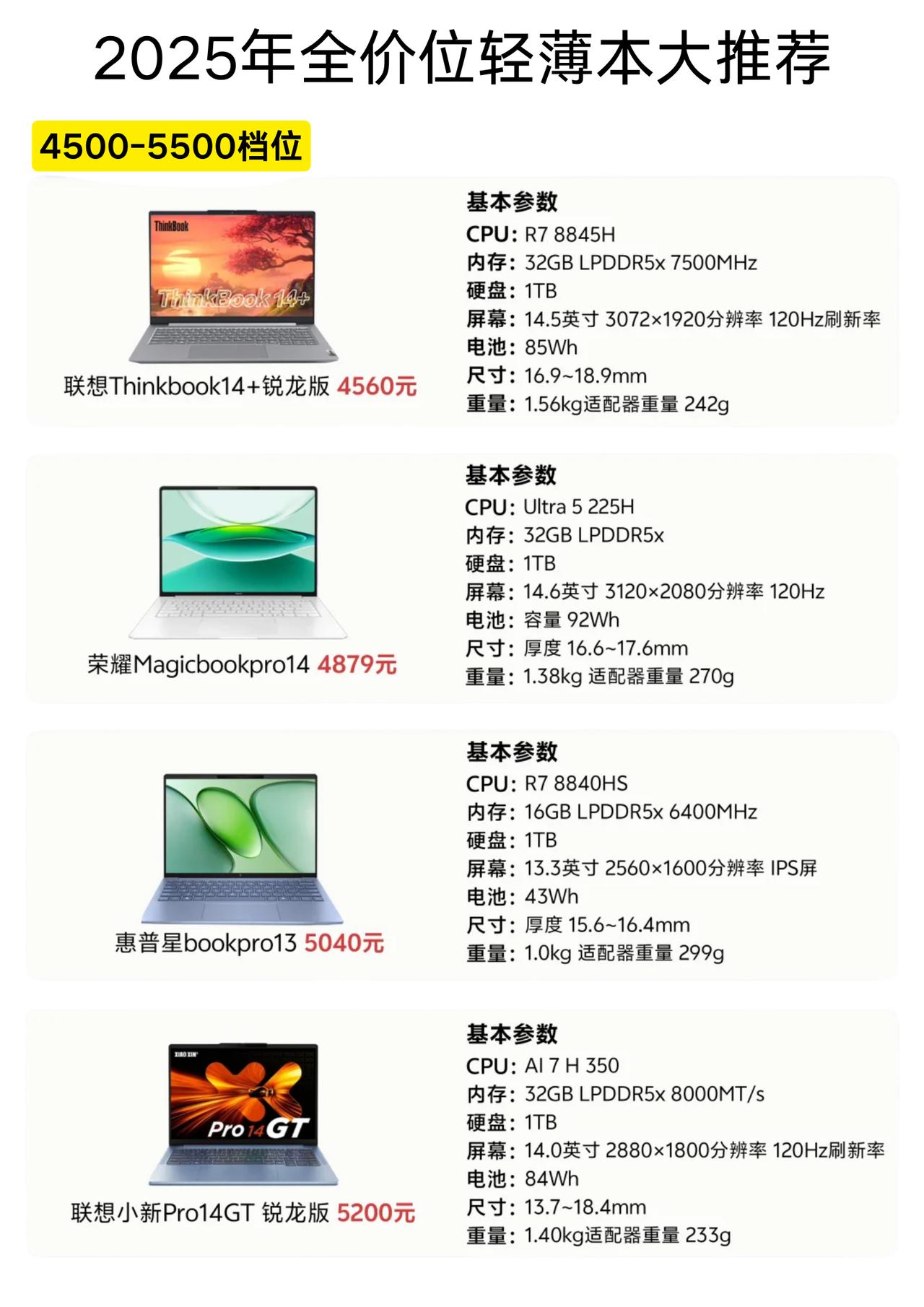 2025年全价位轻薄本大推荐

4500-5500档位

ThinkBook

ThinkBook 14+

联想Thinkbook14+锐龙版 4560元

基本参数
CPU：R7 8845H
内存：32GB LPDDR5x 7500MHz
硬盘：1TB
屏幕：14.5英寸 3072×1920分辨率 120Hz刷新率
电池：85Wh
尺寸：16.9~18.9mm
重量：1.56kg适配器重量 242g

荣耀Magicbookpro14 4879元

基本参数
CPU：Ultra 5 225H
内存：32GB LPDDR5x
硬盘：1TB
屏幕：14.6英寸 3120×2080分辨率 120Hz
电池：容量 92Wh
尺寸：厚度 16.6~17.6mm
重量：1.38kg 适配器重量 270g

惠普星bookpro13 5040元

基本参数
CPU：R7 8840HS
内存：16GB LPDDR5x 6400MHz
硬盘：1TB
屏幕：13.3英寸 2560×1600分辨率 IPS屏
电池：43Wh
尺寸：厚度 15.6~16.4mm
重量：1.0kg 适配器重量 299g

XIAO XIN

Pro 14 GT

联想小新Pro14GT 锐龙版 5200元

基本参数
CPU：AI 7 H 350
内存：32GB LPDDR5x 8000MT/s
硬盘：1TB
屏幕：14.0英寸 2880×1800分辨率 120Hz刷新率
电池：84Wh
尺寸：13.7~18.4mm
重量：1.40kg适配器重量 233g